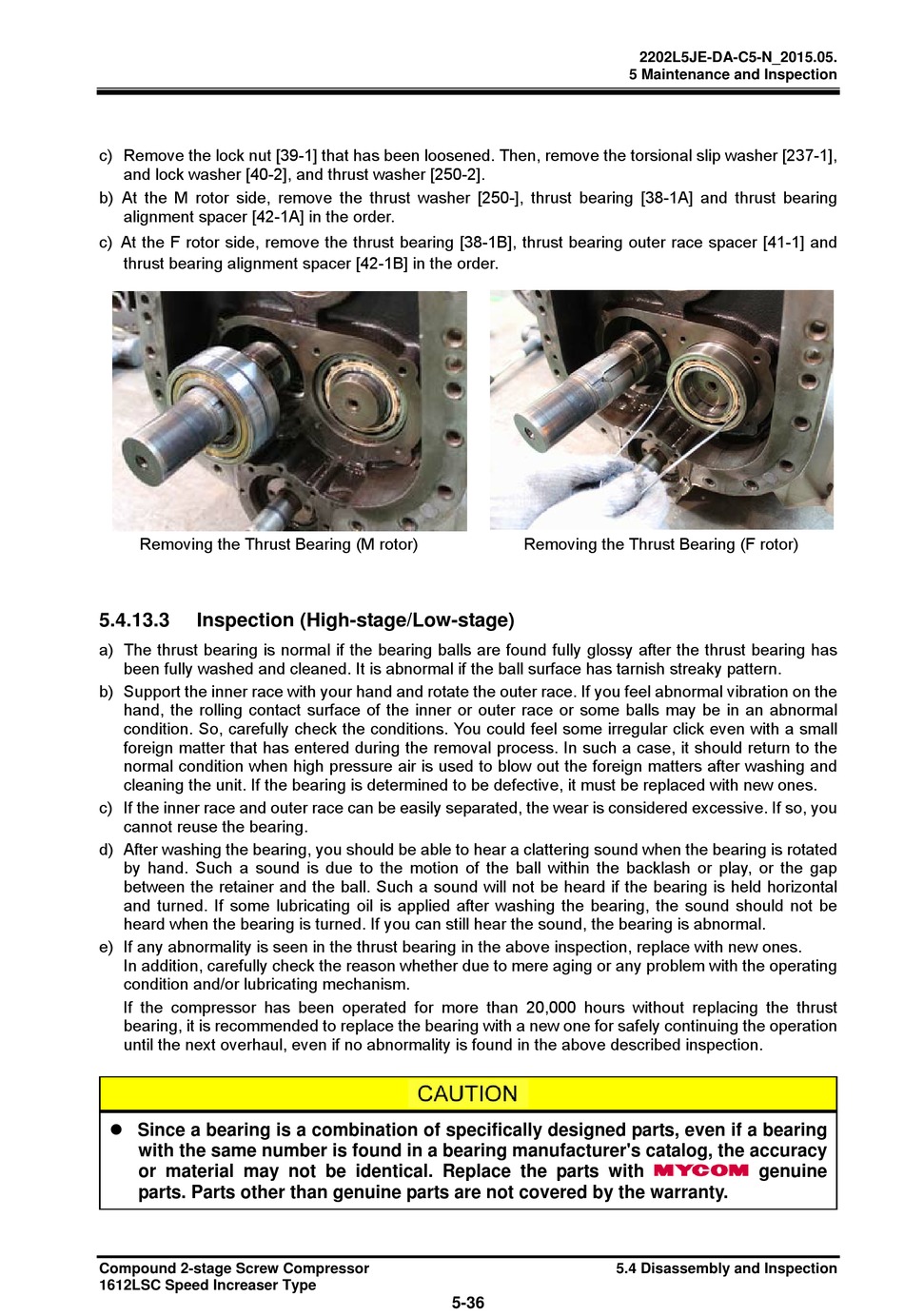 2202L5JE-DA-C5-N_2015.05.
5 Maintenance and Inspection

c) Remove the lock nut [39-1] that has been loosened. Then, remove the torsional slip washer [237-1], and lock washer [40-2], and thrust washer [250-2].

b) At the M rotor side, remove the thrust washer [250-], thrust bearing [38-1A] and thrust bearing alignment spacer [42-1A] in the order.

c) At the F rotor side, remove the thrust bearing [38-1B], thrust bearing outer race spacer [41-1] and thrust bearing alignment spacer [42-1B] in the order.

Removing the Thrust Bearing (M rotor)

Removing the Thrust Bearing (F rotor)

5.4.13.3 Inspection (High-stage/Low-stage)

a) The thrust bearing is normal if the bearing balls are found fully glossy after the thrust bearing has been fully washed and cleaned. It is abnormal if the ball surface has tarnish streaky pattern.

b) Support the inner race with your hand and rotate the outer race. If you feel abnormal vibration on the hand, the rolling contact surface of the inner or outer race or some balls may be in an abnormal condition. So, carefully check the conditions. You could feel some irregular click even with a small foreign matter that has entered during the removal process. In such a case, it should return to the normal condition when high pressure air is used to blow out the foreign matters after washing and cleaning the unit. If the bearing is determined to be defective, it must be replaced with new ones.

c) If the inner race and outer race can be easily separated, the wear is considered excessive. If so, you cannot reuse the bearing.

d) After washing the bearing, you should be able to hear a clattering sound when the bearing is rotated by hand. Such a sound is due to the motion of the ball within the backlash or play, or the gap between the retainer and the ball. Such a sound will not be heard if the bearing is held horizontal and turned. If some lubricating oil is applied after washing the bearing, the sound should not be heard when the bearing is turned. If you can still hear the sound, the bearing is abnormal.

e) If any abnormality is seen in the thrust bearing in the above inspection, replace with new ones.
In addition, carefully check the reason whether due to mere aging or any problem with the operating condition and/or lubricating mechanism.
If the compressor has been operated for more than 20,000 hours without replacing the thrust bearing, it is recommended to replace the bearing with a new one for safely continuing the operation until the next overhaul, even if no abnormality is found in the above described inspection.

CAUTION

● Since a bearing is a combination of specifically designed parts, even if a bearing with the same number is found in a bearing manufacturer's catalog, the accuracy or material may not be identical. Replace the parts with MYCOM genuine parts. Parts other than genuine parts are not covered by the warranty.

Compound 2-stage Screw Compressor
1612LSC Speed Increaser Type

5.4 Disassembly and Inspection

5-36